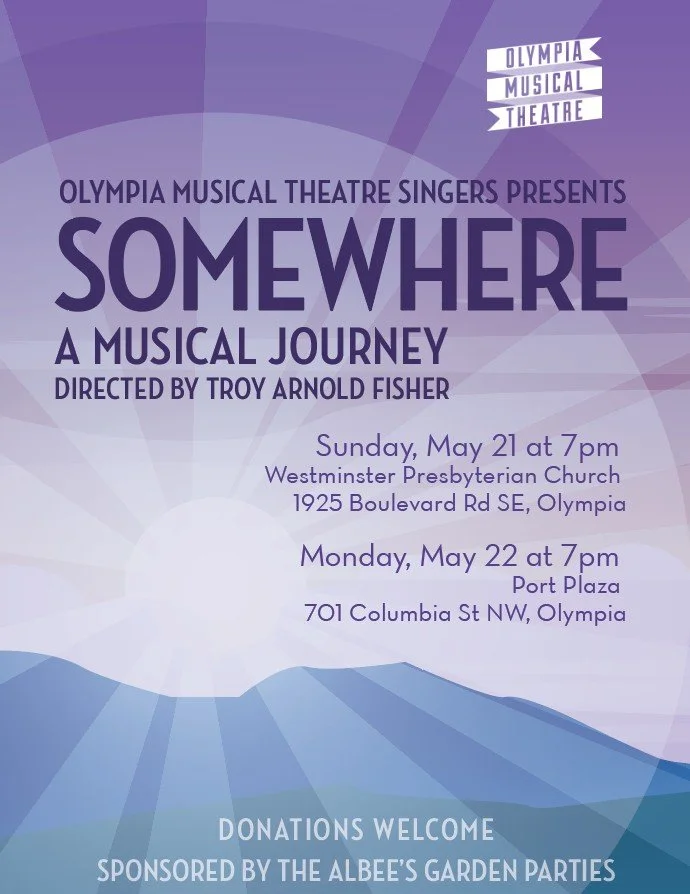 OLYMPIA
MUSICAL
THEATRE

OLYMPIA MUSICAL THEATRE SINGERS PRESENTS
SOMEWHERE
A MUSICAL JOURNEY
DIRECTED BY TROY ARNOLD FISHER

Sunday, May 21 at 7pm
Westminster Presbyterian Church
1925 Boulevard Rd SE, Olympia

Monday, May 22 at 7pm
Port Plaza
701 Columbia St NW, Olympia

DONATIONS WELCOME
SPONSORED BY THE ALBEE'S GARDEN PARTIES